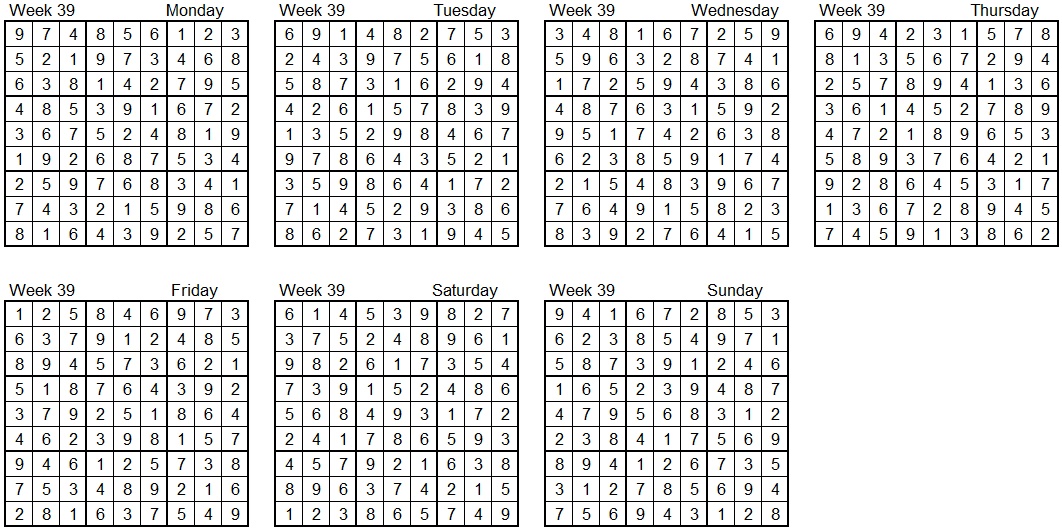 Week 39 Monday

| 9 | 7 | 4 | 8 | 5 | 6 | 1 | 2 | 3 |
|---|---|---|---|---|---|---|---|---|
| 5 | 2 | 1 | 9 | 7 | 3 | 4 | 6 | 8 |
| 6 | 3 | 8 | 1 | 4 | 2 | 7 | 9 | 5 |
| 4 | 8 | 5 | 3 | 9 | 1 | 6 | 7 | 2 |
| 3 | 6 | 7 | 5 | 2 | 4 | 8 | 1 | 9 |
| 1 | 9 | 2 | 6 | 8 | 7 | 5 | 3 | 4 |
| 2 | 5 | 9 | 7 | 6 | 8 | 3 | 4 | 1 |
| 7 | 4 | 3 | 2 | 1 | 5 | 9 | 8 | 6 |
| 8 | 1 | 6 | 4 | 3 | 9 | 2 | 5 | 7 |

Week 39 Tuesday

| 6 | 9 | 1 | 4 | 8 | 2 | 7 | 5 | 3 |
|---|---|---|---|---|---|---|---|---|
| 2 | 4 | 3 | 9 | 7 | 5 | 6 | 1 | 8 |
| 5 | 8 | 7 | 3 | 1 | 6 | 2 | 9 | 4 |
| 4 | 2 | 6 | 1 | 5 | 7 | 8 | 3 | 9 |
| 1 | 3 | 5 | 2 | 9 | 8 | 4 | 6 | 7 |
| 9 | 7 | 8 | 6 | 4 | 3 | 5 | 2 | 1 |
| 3 | 5 | 9 | 8 | 6 | 4 | 1 | 7 | 2 |
| 7 | 1 | 4 | 5 | 2 | 9 | 3 | 8 | 6 |
| 8 | 6 | 2 | 7 | 3 | 1 | 9 | 4 | 5 |

Week 39 Wednesday

| 3 | 4 | 8 | 1 | 6 | 7 | 2 | 5 | 9 |
|---|---|---|---|---|---|---|---|---|
| 5 | 9 | 6 | 3 | 2 | 8 | 7 | 4 | 1 |
| 1 | 7 | 2 | 5 | 9 | 4 | 3 | 8 | 6 |
| 4 | 8 | 7 | 6 | 3 | 1 | 5 | 9 | 2 |
| 9 | 5 | 1 | 7 | 4 | 2 | 6 | 3 | 8 |
| 6 | 2 | 3 | 8 | 5 | 9 | 1 | 7 | 4 |
| 2 | 1 | 5 | 4 | 8 | 3 | 9 | 6 | 7 |
| 7 | 6 | 4 | 9 | 1 | 5 | 8 | 2 | 3 |
| 8 | 3 | 9 | 2 | 7 | 6 | 4 | 1 | 5 |

Week 39 Thursday

| 6 | 9 | 4 | 2 | 3 | 1 | 5 | 7 | 8 |
|---|---|---|---|---|---|---|---|---|
| 8 | 1 | 3 | 5 | 6 | 7 | 2 | 9 | 4 |
| 2 | 5 | 7 | 8 | 9 | 4 | 1 | 3 | 6 |
| 3 | 6 | 1 | 4 | 5 | 2 | 7 | 8 | 9 |
| 4 | 7 | 2 | 1 | 8 | 9 | 6 | 5 | 3 |
| 5 | 8 | 9 | 3 | 7 | 6 | 4 | 2 | 1 |
| 9 | 2 | 8 | 6 | 4 | 5 | 3 | 1 | 7 |
| 1 | 3 | 6 | 7 | 2 | 8 | 9 | 4 | 5 |
| 7 | 4 | 5 | 9 | 1 | 3 | 8 | 6 | 2 |

Week 39 Friday

| 1 | 2 | 5 | 8 | 4 | 6 | 9 | 7 | 3 |
|---|---|---|---|---|---|---|---|---|
| 6 | 3 | 7 | 9 | 1 | 2 | 4 | 8 | 5 |
| 8 | 9 | 4 | 5 | 7 | 3 | 6 | 2 | 1 |
| 5 | 1 | 8 | 7 | 6 | 4 | 3 | 9 | 2 |
| 3 | 7 | 9 | 2 | 5 | 1 | 8 | 6 | 4 |
| 4 | 6 | 2 | 3 | 9 | 8 | 1 | 5 | 7 |
| 9 | 4 | 6 | 1 | 2 | 5 | 7 | 3 | 8 |
| 7 | 5 | 3 | 4 | 8 | 9 | 2 | 1 | 6 |
| 2 | 8 | 1 | 6 | 3 | 7 | 5 | 4 | 9 |

Week 39 Saturday

| 6 | 1 | 4 | 5 | 3 | 9 | 8 | 2 | 7 |
|---|---|---|---|---|---|---|---|---|
| 3 | 7 | 5 | 2 | 4 | 8 | 9 | 6 | 1 |
| 9 | 8 | 2 | 6 | 1 | 7 | 3 | 5 | 4 |
| 7 | 3 | 9 | 1 | 5 | 2 | 4 | 8 | 6 |
| 5 | 6 | 8 | 4 | 9 | 3 | 1 | 7 | 2 |
| 2 | 4 | 1 | 7 | 8 | 6 | 5 | 9 | 3 |
| 4 | 5 | 7 | 9 | 2 | 1 | 6 | 3 | 8 |
| 8 | 9 | 6 | 3 | 7 | 4 | 2 | 1 | 5 |
| 1 | 2 | 3 | 8 | 6 | 5 | 7 | 4 | 9 |

Week 39 Sunday

| 9 | 4 | 1 | 6 | 7 | 2 | 8 | 5 | 3 |
|---|---|---|---|---|---|---|---|---|
| 6 | 2 | 3 | 8 | 5 | 4 | 9 | 7 | 1 |
| 5 | 8 | 7 | 3 | 9 | 1 | 2 | 4 | 6 |
| 1 | 6 | 5 | 2 | 3 | 9 | 4 | 8 | 7 |
| 4 | 7 | 9 | 5 | 6 | 8 | 3 | 1 | 2 |
| 2 | 3 | 8 | 4 | 1 | 7 | 5 | 6 | 9 |
| 8 | 9 | 4 | 1 | 2 | 6 | 7 | 3 | 5 |
| 3 | 1 | 2 | 7 | 8 | 5 | 6 | 9 | 4 |
| 7 | 5 | 6 | 9 | 4 | 3 | 1 | 2 | 8 |